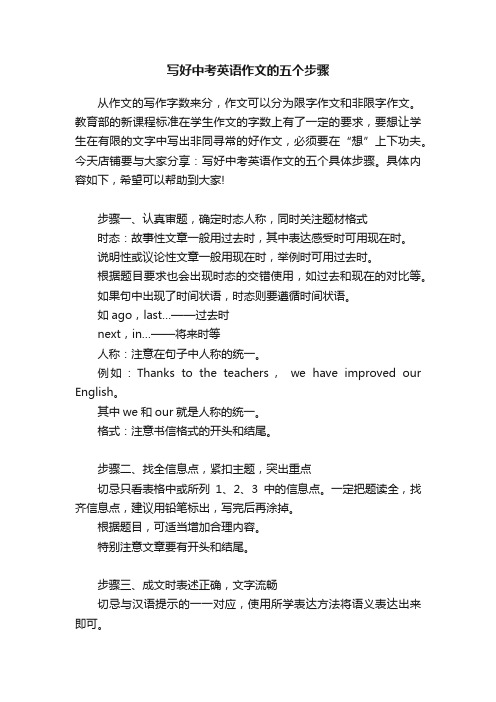 写好中考英语作文的五个步骤

从作文的写作字数来分，作文可以分为限字作文和非限字作文。教育部的新课程标准在学生作文的字数上有了一定的要求，要想让学生在有限的文字中写出非同寻常的好作文，必须要在“想”上下功夫。今天店铺要与大家分享：写好中考英语作文的五个具体步骤。具体内容如下，希望可以帮助到大家!

步骤一、认真审题，确定时态人称，同时关注题材格式

时态：故事性文章一般用过去时，其中表达感受时可用现在时。

说明性或议论性文章一般用现在时，举例时可用过去时。

根据题目要求也会出现时态的交错使用，如过去和现在的对比等。

如果句中出现了时间状语，时态则要遵循时间状语。

如 ago，last...——过去时

next，in...——将来时等

人称：注意在句子中人称的统一。

例如：Thanks to the teachers， we have improved our English。

其中 we 和 our 就是人称的统一。

格式：注意书信格式的开头和结尾。

步骤二、找全信息点，紧扣主题，突出重点

切忌只看表格中或所列 1、2、3 中的信息点。一定把题读全，找齐信息点，建议用铅笔标出，写完后再涂掉。

根据题目，可适当增加合理内容。

特别注意文章要有开头和结尾。

步骤三、成文时表述正确，文字流畅

切忌与汉语提示的一一对应，使用所学表达方法将语义表达出来即可。